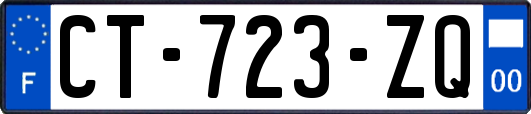 F
CT-723-ZQ
00